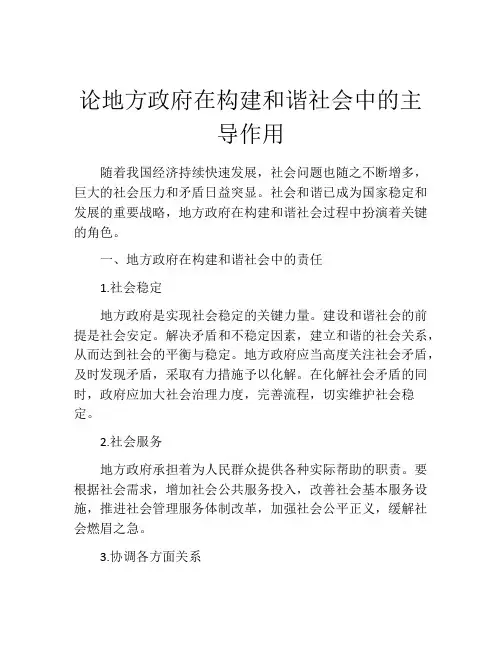 论地方政府在构建和谐社会中的主导作用

随着我国经济持续快速发展，社会问题也随之不断增多，巨大的社会压力和矛盾日益突显。社会和谐已成为国家稳定和发展的重要战略，地方政府在构建和谐社会过程中扮演着关键的角色。

一、地方政府在构建和谐社会中的责任

1.社会稳定

地方政府是实现社会稳定的关键力量。建设和谐社会的前提是社会安定。解决矛盾和不稳定因素，建立和谐的社会关系，从而达到社会的平衡与稳定。地方政府应当高度关注社会矛盾，及时发现矛盾，采取有力措施予以化解。在化解社会矛盾的同时，政府应加大社会治理力度，完善流程，切实维护社会稳定。

2.社会服务

地方政府承担着为人民群众提供各种实际帮助的职责。要根据社会需求，增加社会公共服务投入，改善社会基本服务设施，推进社会管理服务体制改革，加强社会公平正义，缓解社会燃眉之急。

3.协调各方面关系